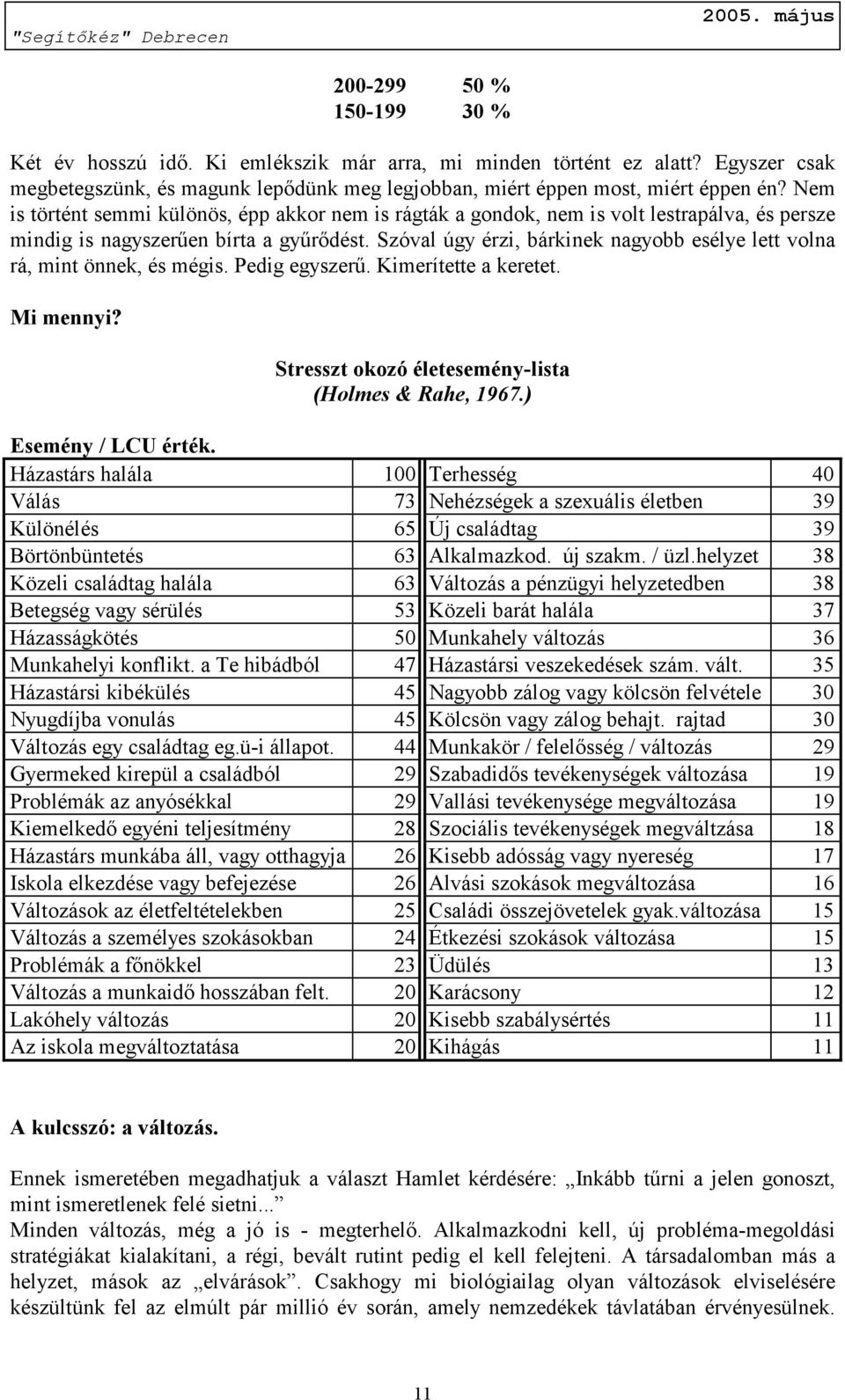 "Segítőkéz" Debrecen 2005. május

200-299 50 %
150-199 30 %

Két év hosszú idő. Ki emlékszik már arra, mi minden történt ez alatt? Egyszer csak megbetegszünk, és magunk lepődünk meg legjobban, miért éppen most, miért éppen én? Nem is történt semmi különös, épp akkor nem is rágták a gondok, nem is volt lestrapálva, és persze mindig is nagyszerűen bírta a gyűrődést. Szóval úgy érzi, bárkinek nagyobb esélye lett volna rá, mint önnek, és mégis. Pedig egyszerű. Kimerítette a keretet.

Mi mennyi?

Stresszt okozó életesemény-lista
(Holmes & Rahe, 1967.)

Esemény / LCU érték.

| | | | |
|---|---|---|---|
| Házastárs halála | 100 | Terhesség | 40 |
| Válás | 73 | Nehézségek a szexuális életben | 39 |
| Különélés | 65 | Új családtag | 39 |
| Börtönbüntetés | 63 | Alkalmazkod. új szakm. / üzl.helyzet | 38 |
| Közeli családtag halála | 63 | Változás a pénzügyi helyzetedben | 38 |
| Betegség vagy sérülés | 53 | Közeli barát halála | 37 |
| Házasságkötés | 50 | Munkahely változás | 36 |
| Munkahelyi konflikt. a Te hibádból | 47 | Házastársi veszekedések szám. vált. | 35 |
| Házastársi kibékülés | 45 | Nagyobb zálog vagy kölcsön felvétele | 30 |
| Nyugdíjba vonulás | 45 | Kölcsön vagy zálog behajt. rajtad | 30 |
| Változás egy családtag eg.ü-i állapot. | 44 | Munkakör / felelősség / változás | 29 |
| Gyermeked kirepül a családból | 29 | Szabadidős tevékenységek változása | 19 |
| Problémák az anyósékkal | 29 | Vallási tevékenysége megváltozása | 19 |
| Kiemelkedő egyéni teljesítmény | 28 | Szociális tevékenységek megváltzása | 18 |
| Házastárs munkába áll, vagy otthagyja | 26 | Kisebb adósság vagy nyereség | 17 |
| Iskola elkezdése vagy befejezése | 26 | Alvási szokások megváltozása | 16 |
| Változások az életfeltételekben | 25 | Családi összejövetelek gyak.változása | 15 |
| Változás a személyes szokásokban | 24 | Étkezési szokások változása | 15 |
| Problémák a főnökkel | 23 | Üdülés | 13 |
| Változás a munkaidő hosszában felt. | 20 | Karácsony | 12 |
| Lakóhely változás | 20 | Kisebb szabálysértés | 11 |
| Az iskola megváltoztatása | 20 | Kihágás | 11 |

A kulcsszó: a változás.

Ennek ismeretében megadhatjuk a választ Hamlet kérdésére: „Inkább tűrni a jelen gonoszt, mint ismeretlenek felé sietni...”
Minden változás, még a jó is - megterhelő. Alkalmazkodni kell, új probléma-megoldási stratégiákat kialakítani, a régi, bevált rutint pedig el kell felejteni. A társadalomban más a helyzet, mások az „elvárások”. Csakhogy mi biológiailag olyan változások elviselésére készültünk fel az elmúlt pár millió év során, amely nemzedékek távlatában érvényesülnek.

11